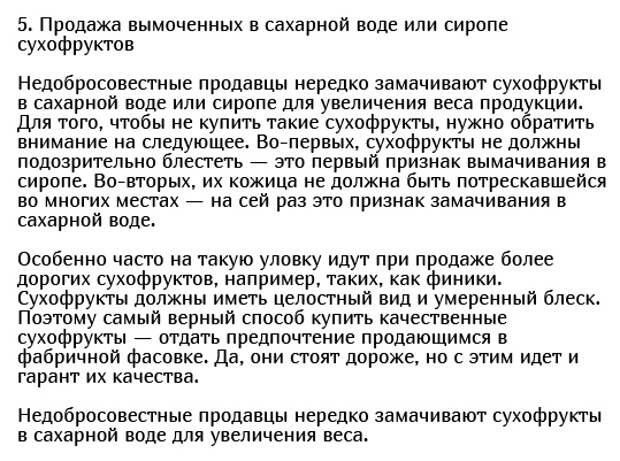 5. Продажа вымоченных в сахарной воде или сиропе сухофруктов

Недобросовестные продавцы нередко замачивают сухофрукты в сахарной воде или сиропе для увеличения веса продукции. Для того, чтобы не купить такие сухофрукты, нужно обратить внимание на следующее. Во-первых, сухофрукты не должны подозрительно блестеть — это первый признак вымачивания в сиропе. Во-вторых, их кожица не должна быть потрескавшейся во многих местах — на сей раз это признак замачивания в сахарной воде.

Особенно часто на такую уловку идут при продаже более дорогих сухофруктов, например, таких, как финики. Сухофрукты должны иметь целостный вид и умеренный блеск. Поэтому самый верный способ купить качественные сухофрукты — отдать предпочтение продающимся в фабричной фасовке. Да, они стоят дороже, но с этим идет и гарант их качества.

Недобросовестные продавцы нередко замачивают сухофрукты в сахарной воде для увеличения веса.